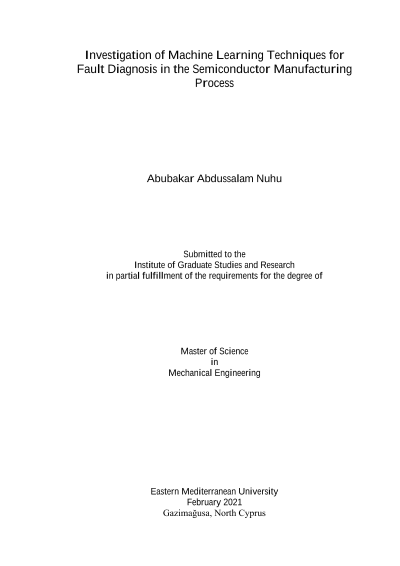 Investigation of Machine Learning Techniques for Fault Diagnosis in the Semiconductor Manufacturing Process

Abubakar Abdussalam Nuhu

Submitted to the
Institute of Graduate Studies and Research
in partial fulfillment of the requirements for the degree of

Master of Science
in
Mechanical Engineering

Eastern Mediterranean University
February 2021
Gazimağusa, North Cyprus